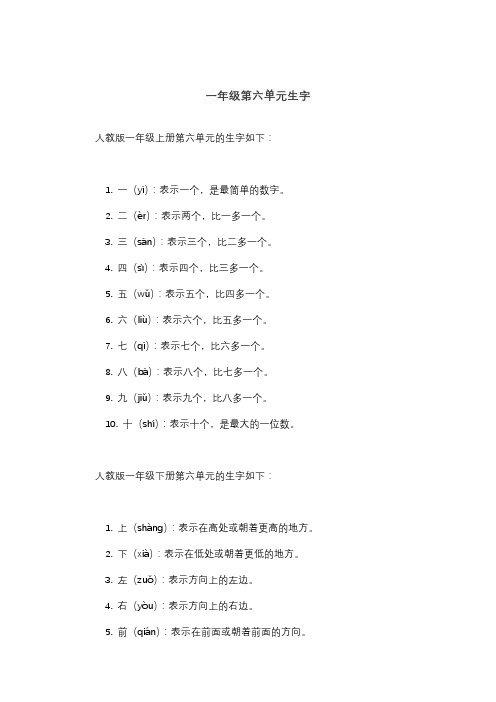 一年级第六单元生字

人教版一年级上册第六单元的生字如下：

1. 一（yī）：表示一个，是最简单的数字。

2. 二（èr）：表示两个，比一多一个。

3. 三（sān）：表示三个，比二多一个。

4. 四（sì）：表示四个，比三多一个。

5. 五（wǔ）：表示五个，比四多一个。

6. 六（liù）：表示六个，比五多一个。

7. 七（qī）：表示七个，比六多一个。

8. 八（bā）：表示八个，比七多一个。

9. 九（jiǔ）：表示九个，比八多一个。

10. 十（shí）：表示十个，是最大的一位数。

人教版一年级下册第六单元的生字如下：

1. 上（shàng）：表示在高处或朝着更高的地方。

2. 下（xià）：表示在低处或朝着更低的地方。

3. 左（zuǒ）：表示方向上的左边。

4. 右（yòu）：表示方向上的右边。

5. 前（qián）：表示在前面或朝着前面的方向。